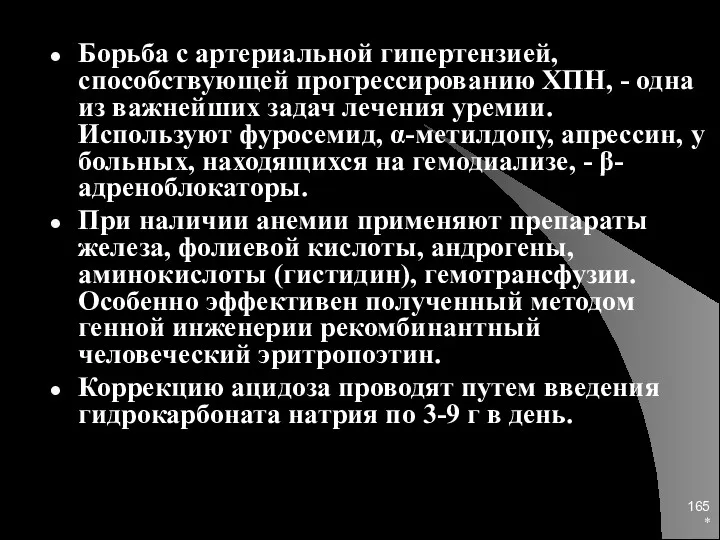 • Борьба с артериальной гипертензией, способствующей прогрессированию ХПН, - одна из важнейших задач лечения уремии. Используют фуросемид, α-метилдопу, апрессин, у больных, находящихся на гемодиализе, - β-адреноблокаторы.

• При наличии анемии применяют препараты железа, фолиевой кислоты, андрогены, аминокислоты (гистидин), гемотрансфузии. Особенно эффективен полученный методом генной инженерии рекомбинантный человеческий эритропоэтин.

• Коррекцию ацидоза проводят путем введения гидрокарбоната натрия по 3-9 г в день.

165
*